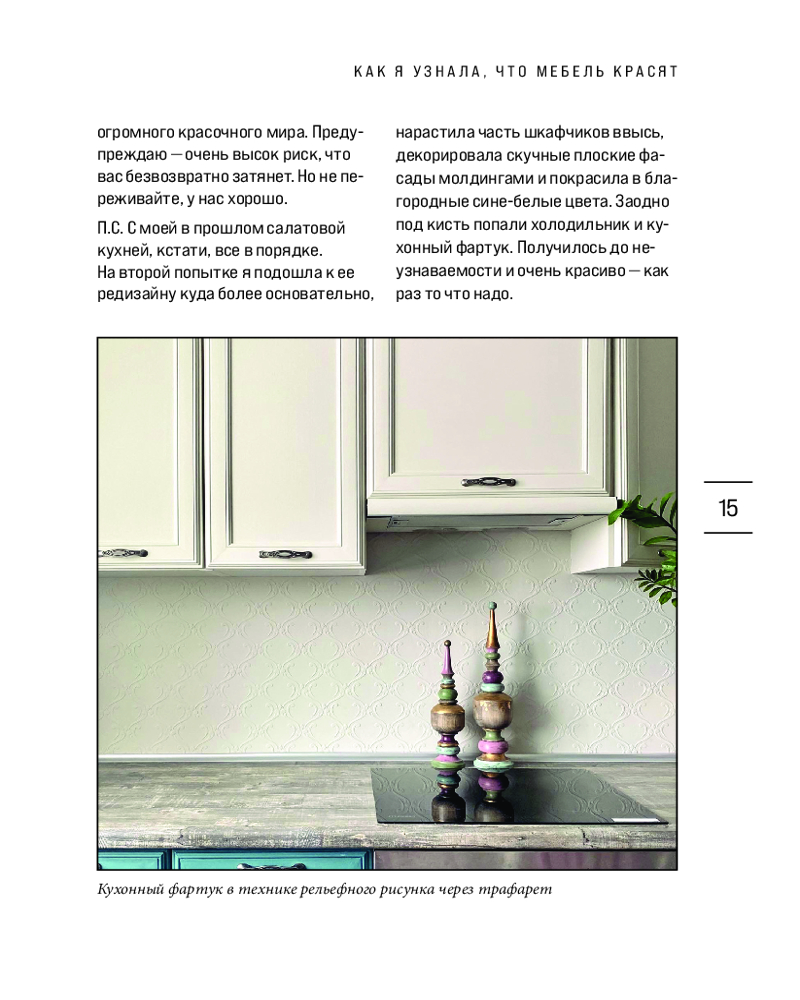 КАК Я УЗНАЛА, ЧТО МЕБЕЛЬ КРАСЯТ

огромного красочного мира. Предупреждаю — очень высок риск, что вас безвозвратно затянет. Но не переживайте, у нас хорошо.

П.С. С моей в прошлом салатовой кухней, кстати, все в порядке. На второй попытке я подошла к ее редизайну куда более основательно, нарастила часть шкафчиков ввысь, декорировала скучные плоские фасады молдингами и покрасила в благородные сине-белые цвета. Заодно под кисть попали холодильник и кухонный фартук. Получилось до неузнаваемости и очень красиво — как раз то что надо.

15

Кухонный фартук в технике рельефного рисунка через трафарет